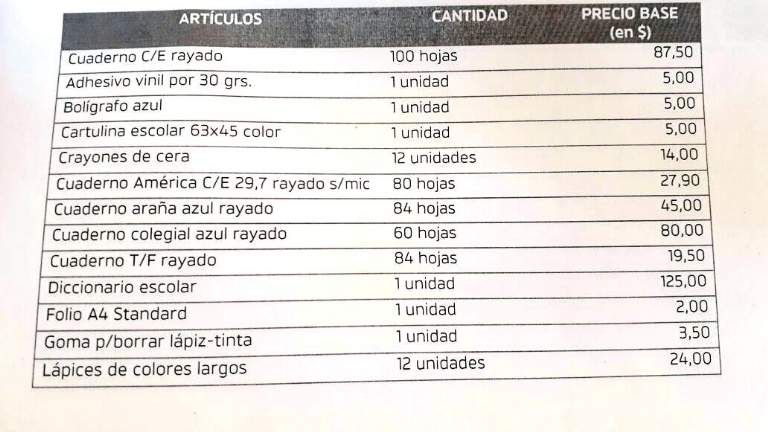 | ARTÍCULOS | CANTIDAD | PRECIO BASE (en $) |
|---|---|---|
| Cuaderno C/E rayado | 100 hojas | 87,50 |
| Adhesivo vinil por 30 grs. | 1 unidad | 5,00 |
| Bolígrafo azul | 1 unidad | 5,00 |
| Cartulina escolar 63x45 color | 1 unidad | 5,00 |
| Crayones de cera | 12 unidades | 14,00 |
| Cuaderno América C/E 29,7 rayado s/mic | 80 hojas | 27,90 |
| Cuaderno araña azul rayado | 84 hojas | 45,00 |
| Cuaderno colegial azul rayado | 60 hojas | 80,00 |
| Cuaderno T/F rayado | 84 hojas | 19,50 |
| Diccionario escolar | 1 unidad | 125,00 |
| Folio A4 Standard | 1 unidad | 2,00 |
| Goma p/borrar lápiz-tinta | 1 unidad | 3,50 |
| Lápices de colores largos | 12 unidades | 24,00 |